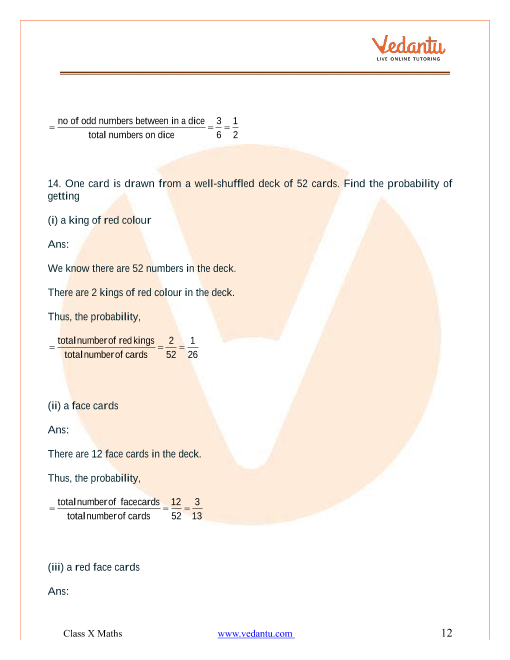 Vedantu
LIVE ONLINE TUTORING

$=\frac{\text{no of odd numbers between in a dice}}{\text{total numbers on dice}}=\frac{3}{6}=\frac{1}{2}$

14. One card is drawn from a well-shuffled deck of 52 cards. Find the probability of getting

(i) a king of red colour

Ans:

We know there are 52 numbers in the deck.

There are 2 kings of red colour in the deck.

Thus, the probability,

$=\frac{\text{total number of red kings}}{\text{total number of cards}}=\frac{2}{52}=\frac{1}{26}$

(ii) a face cards

Ans:

There are 12 face cards in the deck.

Thus, the probability,

$=\frac{\text{total number of facecards}}{\text{total number of cards}}=\frac{12}{52}=\frac{3}{13}$

(iii) a red face cards

Ans:

Class X Maths www.vedantu.com 12